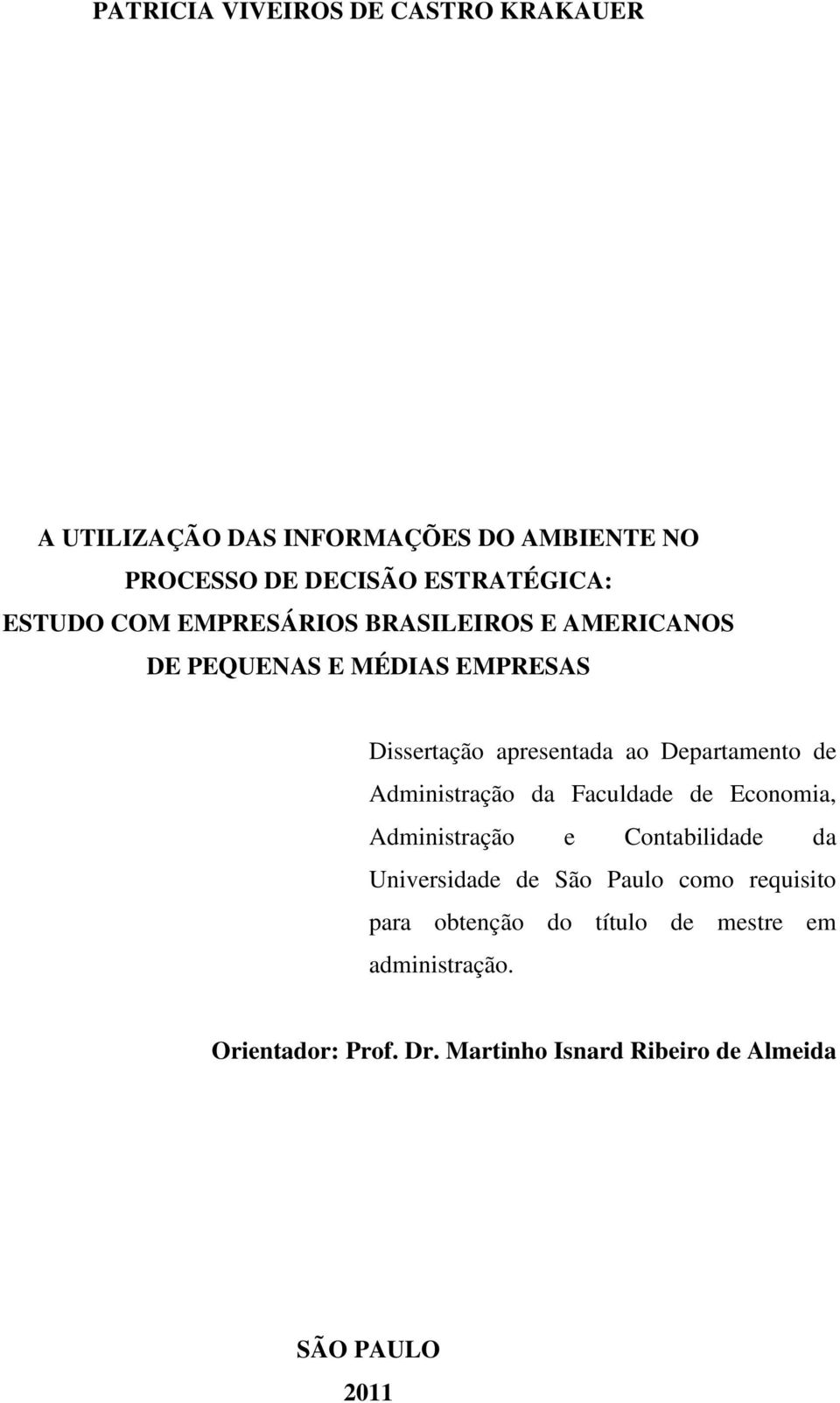 PATRICIA VIVEIROS DE CASTRO KRAKAUER

A UTILIZAÇÃO DAS INFORMAÇÕES DO AMBIENTE NO PROCESSO DE DECISÃO ESTRATÉGICA: ESTUDO COM EMPRESÁRIOS BRASILEIROS E AMERICANOS DE PEQUENAS E MÉDIAS EMPRESAS

Dissertação apresentada ao Departamento de Administração da Faculdade de Economia, Administração e Contabilidade da Universidade de São Paulo como requisito para obtenção do título de mestre em administração.

Orientador: Prof. Dr. Martinho Isnard Ribeiro de Almeida

SÃO PAULO
2011